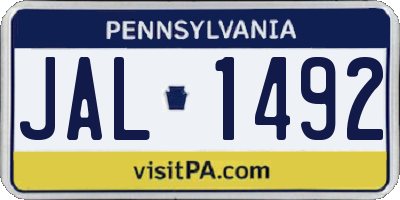 PENNSYLVANIA

JAL 1492

visitPA.com